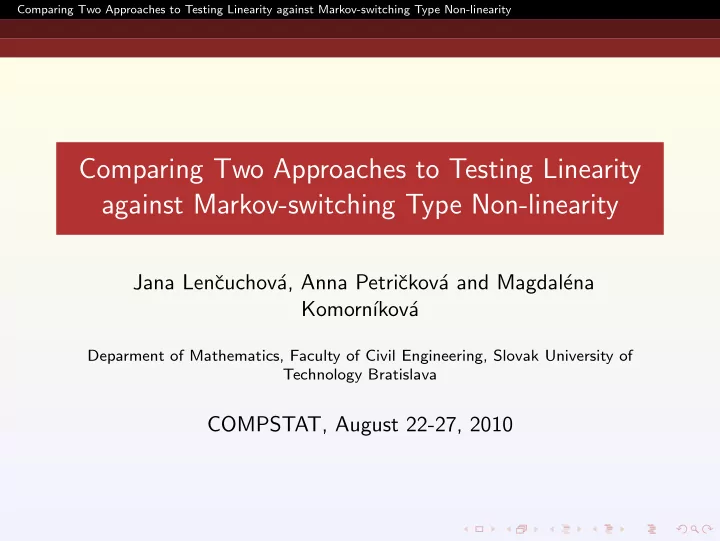 Comparing Two Approaches to Testing Linearity against Markov-switching Type Non-linearity

Comparing Two Approaches to Testing Linearity against Markov-switching Type Non-linearity

Jana Lenčuchová, Anna Petričková and Magdaléna Komorníková

Deparment of Mathematics, Faculty of Civil Engineering, Slovak University of Technology Bratislava

COMPSTAT, August 22-27, 2010